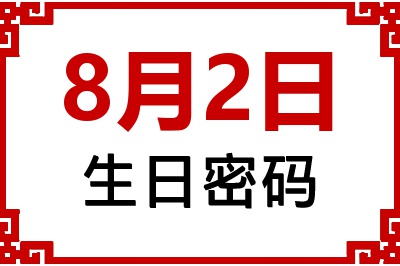 8月2日
生日密码